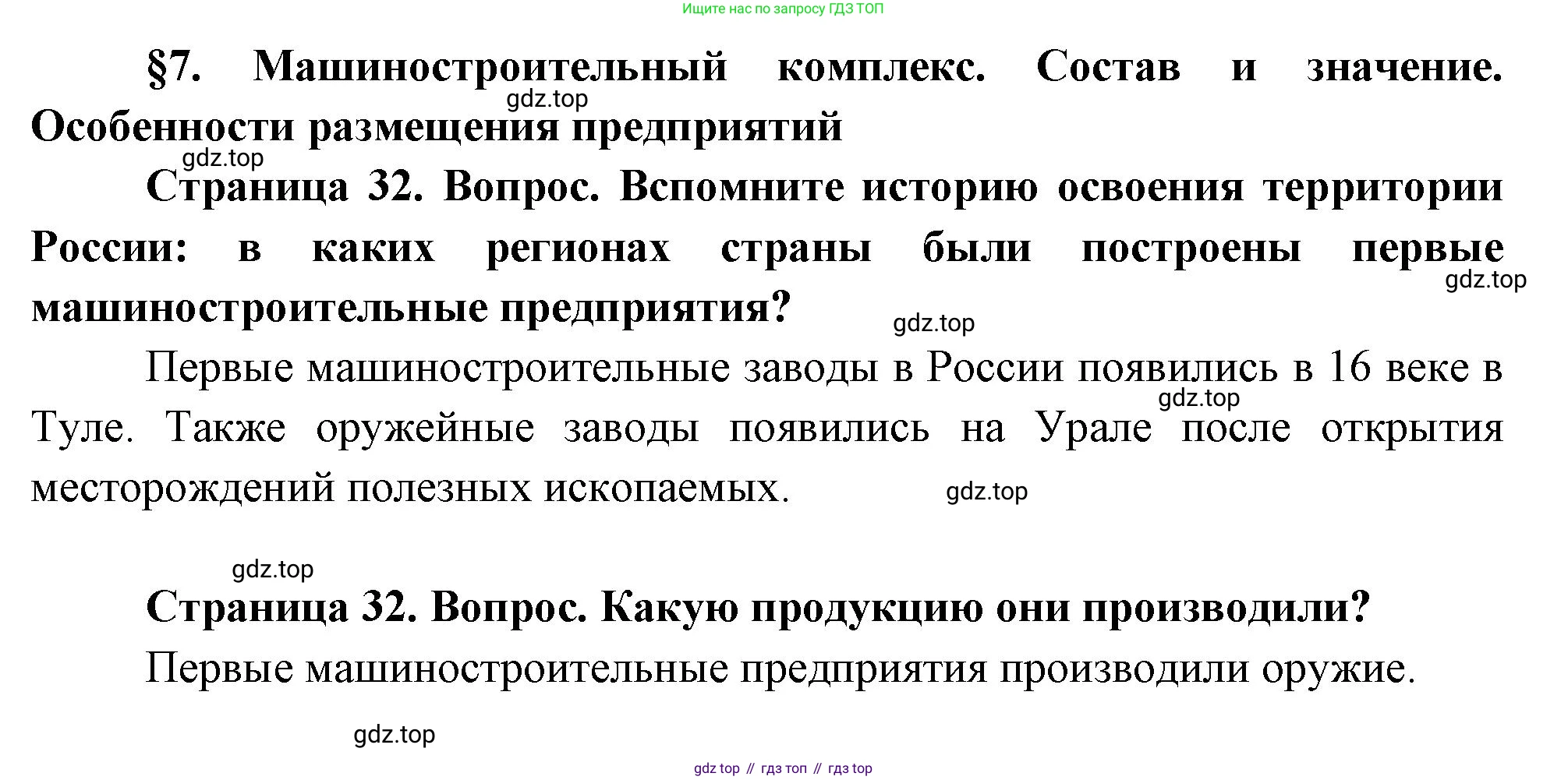 Ищите нас по запросу ГДЗ ТОП

§7. Машиностроительный комплекс. Состав и значение. Особенности размещения предприятий

gdz.top

gdz.top

Страница 32. Вопрос. Вспомните историю освоения территории России: в каких регионах страны были построены первые машиностроительные предприятия?

gdz.top

gdz.top

Первые машиностроительные заводы в России появились в 16 веке в Туле. Также оружейные заводы появились на Урале после открытия месторождений полезных ископаемых.

gdz.top

gdz.top

gdz.top

Страница 32. Вопрос. Какую продукцию они производили?

Первые машиностроительные предприятия производили оружие.

gdz.top

gdz top // гдз топ // гдз top